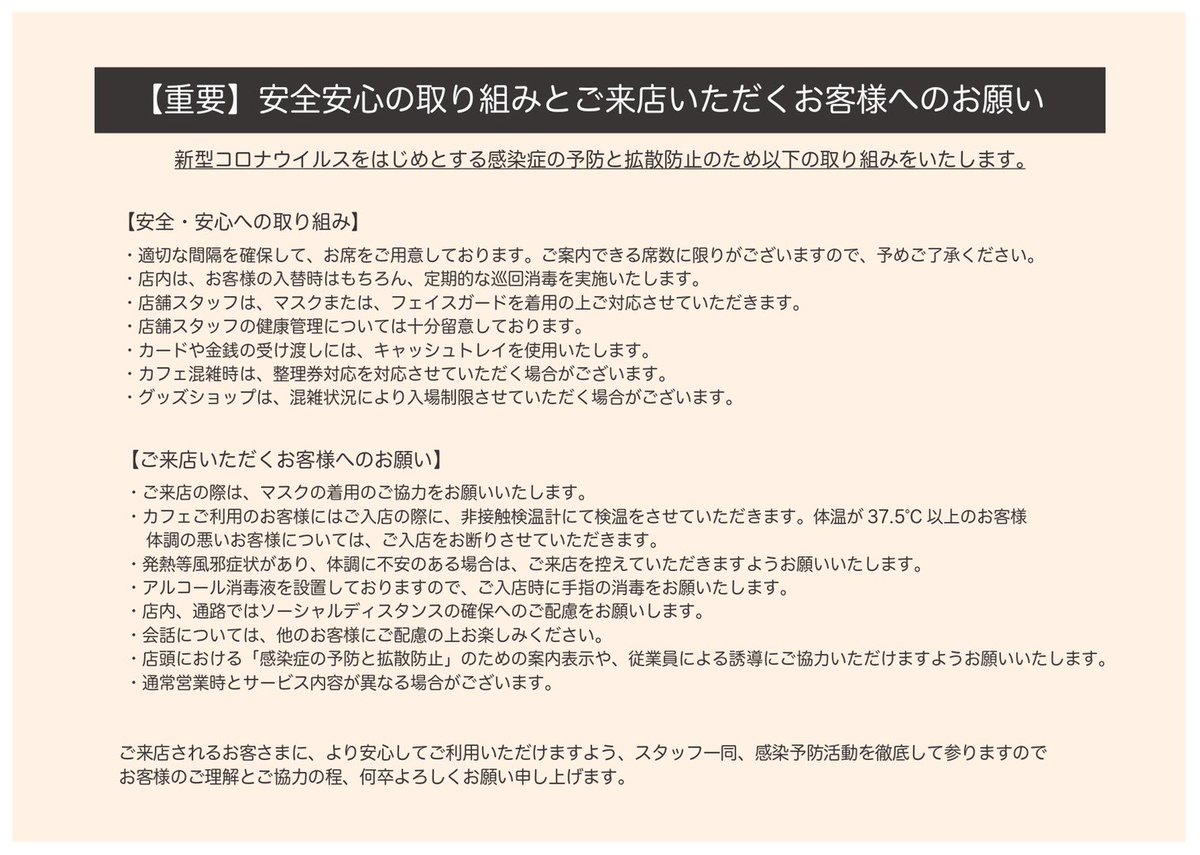 【重要】安全安心の取り組みとご来店いただくお客様へのお願い

新型コロナウイルスをはじめとする感染症の予防と拡散防止のため以下の取り組みをいたします。

【安全・安心への取り組み】
・適切な間隔を確保して、お席をご用意しております。ご案内できる席数に限りがございますので、予めご了承ください。
・店内は、お客様の入替時はもちろん、定期的な巡回消毒を実施いたします。
・店舗スタッフは、マスクまたは、フェイスガードを着用の上ご対応させていただきます。
・店舗スタッフの健康管理については十分留意しております。
・カードや金銭の受け渡しには、キャッシュトレイを使用いたします。
・カフェ混雑時は、整理券対応を対応させていただく場合がございます。
・グッズショップは、混雑状況により入場制限させていただく場合がございます。

【ご来店いただくお客様へのお願い】
・ご来店の際は、マスクの着用のご協力をお願いいたします。
・カフェご利用のお客様にはご入店の際に、非接触検温計にて検温をさせていただきます。体温が 37.5°C 以上のお客様
体調の悪いお客様については、ご入店をお断りさせていただきます。
・発熱等風邪症状があり、体調に不安のある場合は、ご来店を控えていただきますようお願いいたします。
・アルコール消毒液を設置しておりますので、ご入店時に手指の消毒をお願いたします。
・店内、通路ではソーシャルディスタンスの確保へのご配慮をお願いします。
・会話については、他のお客様にご配慮の上お楽しみください。
・店頭における「感染症の予防と拡散防止」のための案内表示や、従業員による誘導にご協力いただけますようお願いいたします。
・通常営業時とサービス内容が異なる場合がございます。

ご来店されるお客さまに、より安心してご利用いただけますよう、スタッフ一同、感染予防活動を徹底して参りますので
お客様のご理解とご協力の程、何卒よろしくお願い申し上げます。